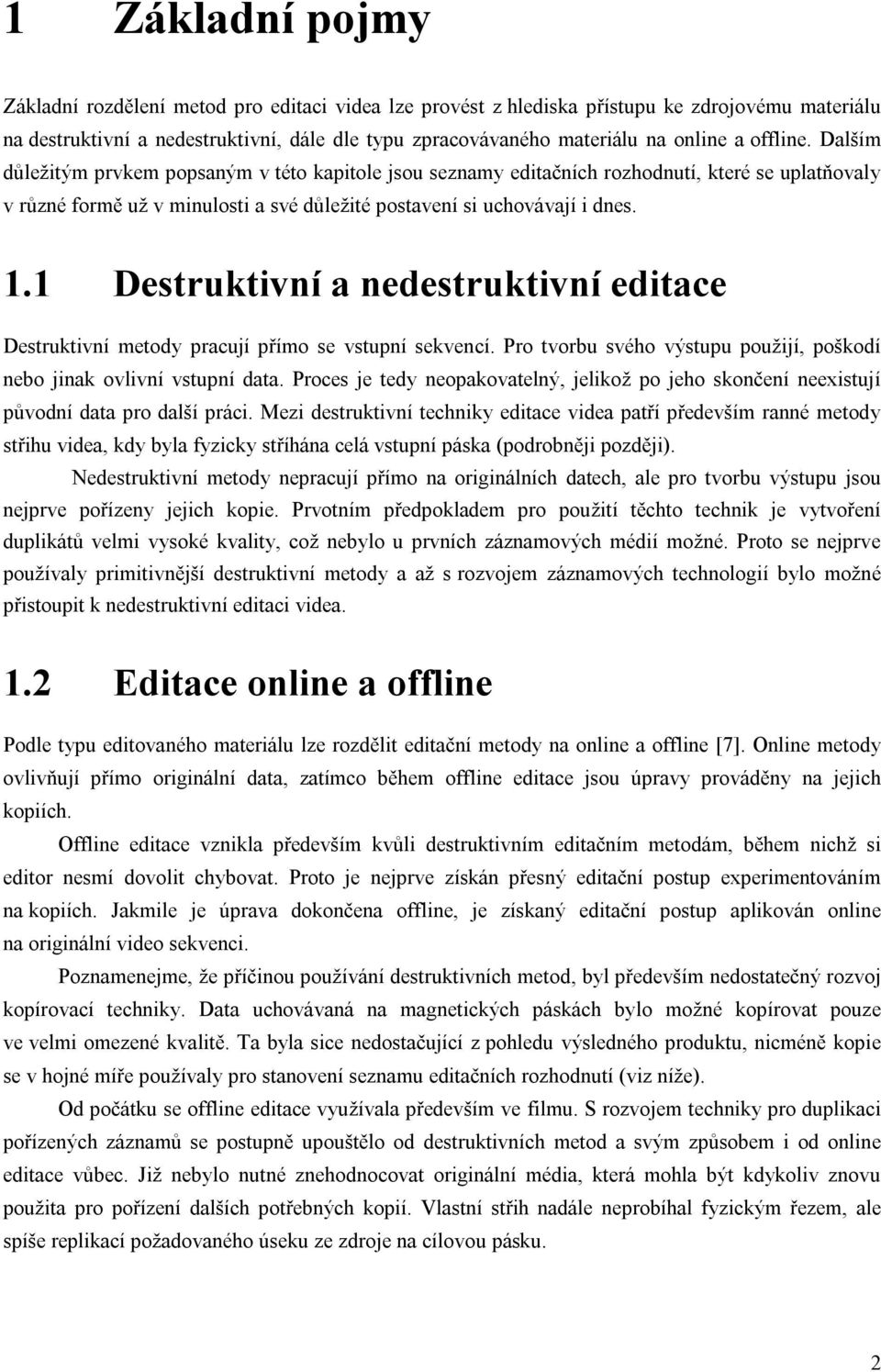 1 Základní pojmy

Základní rozdělení metod pro editaci videa lze provést z hlediska přístupu ke zdrojovému materiálu na destruktivní a nedestruktivní, dále dle typu zpracovávaného materiálu na online a offline. Dalším důležitým prvkem popsaným v této kapitole jsou seznamy editačních rozhodnutí, které se uplatňovaly v různé formě už v minulosti a své důležité postavení si uchovávají i dnes.

1.1 Destruktivní a nedestruktivní editace

Destruktivní metody pracují přímo se vstupní sekvencí. Pro tvorbu svého výstupu použijí, poškodí nebo jinak ovlivní vstupní data. Proces je tedy neopakovatelný, jelikož po jeho skončení neexistují původní data pro další práci. Mezi destruktivní techniky editace videa patří především ranné metody střihu videa, kdy byla fyzicky stříhána celá vstupní páska (podrobněji později).

Nedestruktivní metody nepracují přímo na originálních datech, ale pro tvorbu výstupu jsou nejprve pořízeny jejich kopie. Prvotním předpokladem pro použití těchto technik je vytvoření duplikátů velmi vysoké kvality, což nebylo u prvních záznamových médií možné. Proto se nejprve používaly primitivnější destruktivní metody a až s rozvojem záznamových technologií bylo možné přistoupit k nedestruktivní editaci videa.

1.2 Editace online a offline

Podle typu editovaného materiálu lze rozdělit editační metody na online a offline [7]. Online metody ovlivňují přímo originální data, zatímco během offline editace jsou úpravy prováděny na jejich kopiích.

Offline editace vznikla především kvůli destruktivním editačním metodám, během nichž si editor nesmí dovolit chybovat. Proto je nejprve získán přesný editační postup experimentováním na kopiích. Jakmile je úprava dokončena offline, je získaný editační postup aplikován online na originální video sekvenci.

Poznamenejme, že příčinou používání destruktivních metod, byl především nedostatečný rozvoj kopírovací techniky. Data uchovávaná na magnetických páskách bylo možné kopírovat pouze ve velmi omezené kvalitě. Ta byla sice nedostačující z pohledu výsledného produktu, nicméně kopie se v hojné míře používaly pro stanovení seznamu editačních rozhodnutí (viz níže).

Od počátku se offline editace využívala především ve filmu. S rozvojem techniky pro duplikaci pořízených záznamů se postupně upouštělo od destruktivních metod a svým způsobem i od online editace vůbec. Již nebylo nutné znehodnocovat originální média, která mohla být kdykoliv znovu použita pro pořízení dalších potřebných kopií. Vlastní střih nadále neprobíhal fyzickým řezem, ale spíše replikací požadovaného úseku ze zdroje na cílovou pásku.

2